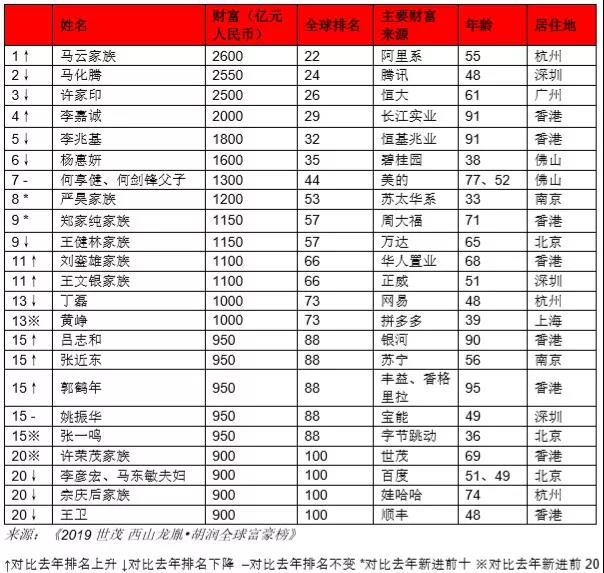 | | 姓名 | 财富（亿元人民币） | 全球排名 | 主要财富来源 | 年龄 | 居住地 |
|---|---|---|---|---|---|---|
| 1 ↑ | 马云家族 | 2600 | 22 | 阿里系 | 55 | 杭州 |
| 2 ↓ | 马化腾 | 2550 | 24 | 腾讯 | 48 | 深圳 |
| 3 ↓ | 许家印 | 2500 | 26 | 恒大 | 61 | 广州 |
| 4 ↑ | 李嘉诚 | 2000 | 29 | 长江实业 | 91 | 香港 |
| 5 ↓ | 李兆基 | 1800 | 32 | 恒基兆业 | 91 | 香港 |
| 6 ↓ | 杨惠妍 | 1600 | 35 | 碧桂园 | 38 | 佛山 |
| 7 - | 何享健、何剑锋父子 | 1300 | 44 | 美的 | 77、52 | 佛山 |
| 8 * | 严昊家族 | 1200 | 53 | 苏太华系 | 33 | 南京 |
| 9 * | 郑家纯家族 | 1150 | 57 | 周大福 | 71 | 香港 |
| 9 ↓ | 王健林家族 | 1150 | 57 | 万达 | 65 | 北京 |
| 11 ↑ | 刘銮雄家族 | 1100 | 66 | 华人置业 | 68 | 香港 |
| 11 ↑ | 王文银家族 | 1100 | 66 | 正威 | 51 | 深圳 |
| 13 ↓ | 丁磊 | 1000 | 73 | 网易 | 48 | 杭州 |
| 13※ | 黄峥 | 1000 | 73 | 拼多多 | 39 | 上海 |
| 15 ↑ | 吕志和 | 950 | 88 | 银河 | 90 | 香港 |
| 15 ↑ | 张近东 | 950 | 88 | 苏宁 | 56 | 南京 |
| 15 ↑ | 郭鹤年 | 950 | 88 | 丰益、香格里拉 | 95 | 香港 |
| 15 - | 姚振华 | 950 | 88 | 宝能 | 49 | 深圳 |
| 15※ | 张一鸣 | 950 | 88 | 字节跳动 | 36 | 北京 |
| 20※ | 许荣茂家族 | 900 | 100 | 世茂 | 69 | 香港 |
| 20 ↓ | 李彦宏、马东敏夫妇 | 900 | 100 | 百度 | 51、49 | 北京 |
| 20 ↓ | 宗庆后家族 | 900 | 100 | 娃哈哈 | 74 | 杭州 |
| 20 ↓ | 王卫 | 900 | 100 | 顺丰 | 48 | 香港 |

来源：《2019 世茂 西山龙胤•胡润全球富豪榜》

↑对比去年排名上升 ↓对比去年排名下降 –对比去年排名不变 *对比去年新进前十 ※对比去年新进前 20